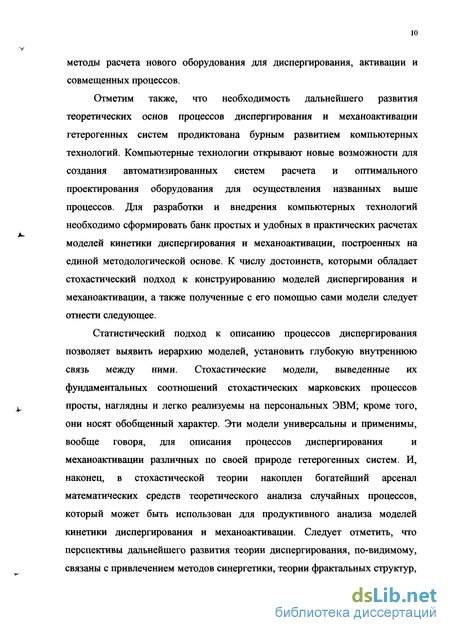 10

методы расчета нового оборудования для диспергирования, активации и совмещенных процессов.

Отметим также, что необходимость дальнейшего развития теоретических основ процессов диспергирования и механоактивации гетерогенных систем продиктована бурным развитием компьютерных технологий. Компьютерные технологии открывают новые возможности для создания автоматизированных систем расчета и оптимального проектирования оборудования для осуществления названных выше процессов. Для разработки и внедрения компьютерных технологий необходимо сформировать банк простых и удобных в практических расчетах моделей кинетики диспергирования и механоактивации, построенных на единой методологической основе. К числу достоинств, которыми обладает стохастический подход к конструированию моделей диспергирования и механоактивации, а также полученные с его помощью сами модели следует отнести следующее.

Статистический подход к описанию процессов диспергирования позволяет выявить иерархию моделей, установить глубокую внутреннюю связь между ними. Стохастические модели, выведенные их фундаментальных соотношений стохастических марковских процессов просты, наглядны и легко реализуемы на персональных ЭВМ; кроме того, они носят обобщенный характер. Эти модели универсальны и применимы, вообще говоря, для описания процессов диспергирования и механоактивации различных по своей природе гетерогенных систем. И, наконец, в стохастической теории накоплен богатейший арсенал математических средств теоретического анализа случайных процессов, который может быть использован для продуктивного анализа моделей кинетики диспергирования и механоактивации. Следует отметить, что перспективы дальнейшего развития теории диспергирования, по-видимому, связаны с привлечением методов синергетики, теории фрактальных структур,

dsLib.net
библиотека диссертаций